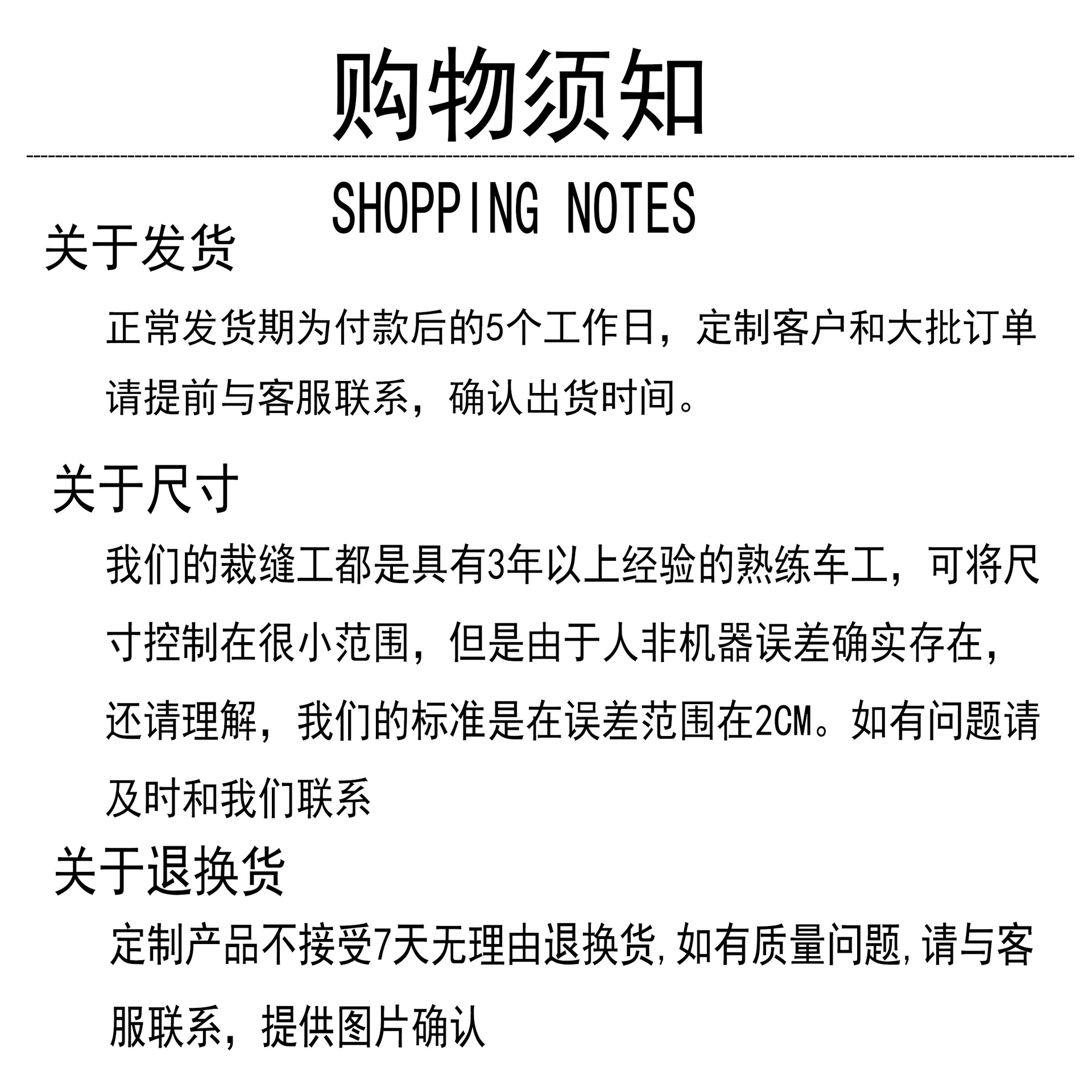 购物须知

SHOPPING NOTES

关于发货

正常发货期为付款后的5个工作日，定制客户和大批订单请提前与客服联系，确认出货时间。

关于尺寸

我们的裁缝工都是具有3年以上经验的熟练车工，可将尺寸控制在很小范围，但是由于人非机器误差确实存在，还请理解，我们的标准是在误差范围在2CM。如有问题请及时和我们联系

关于退换货

定制产品不接受7天无理由退换货,如有质量问题,请与客服联系，提供图片确认